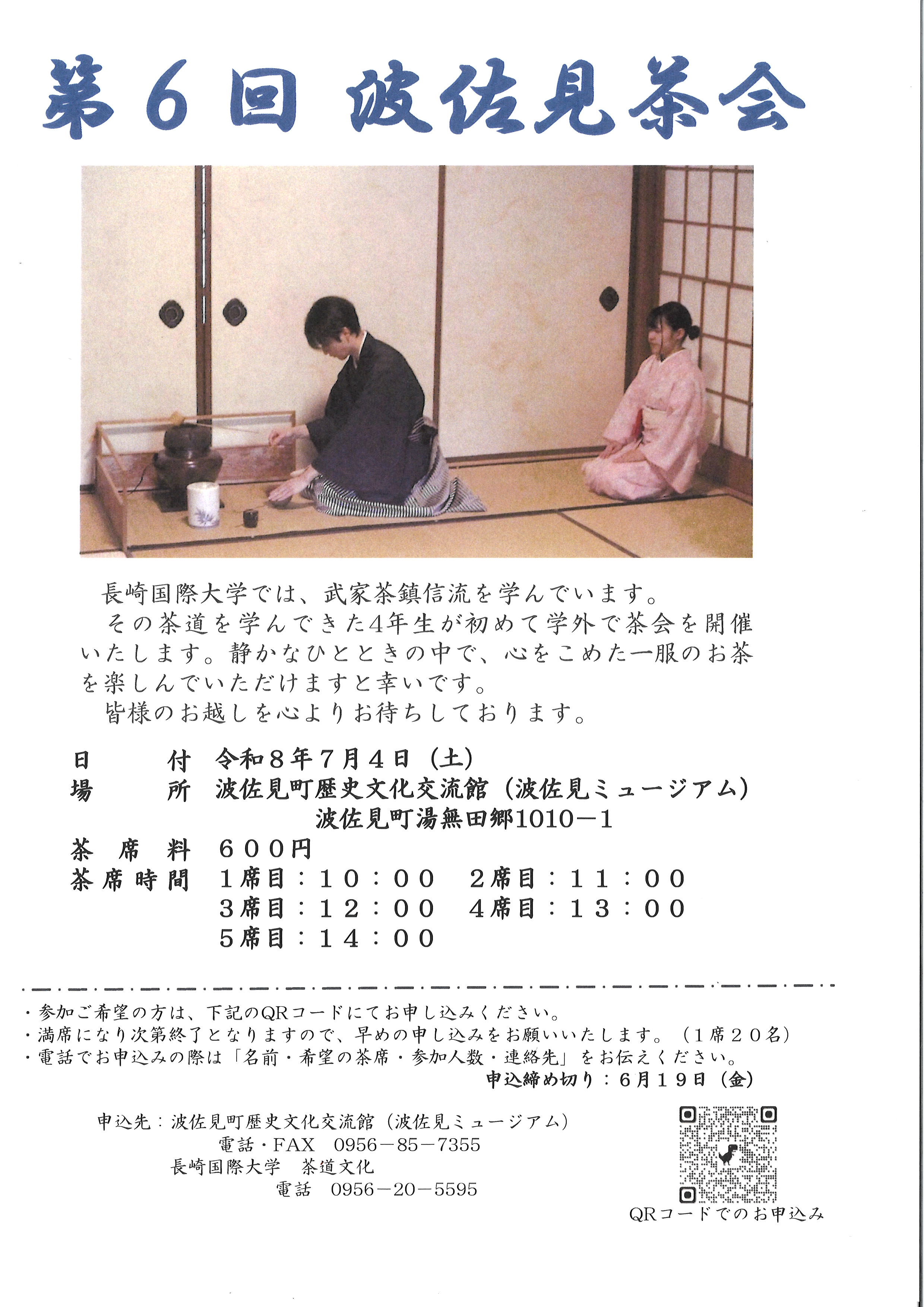 第６回 波佐見茶会

長崎国際大学では、武家茶鎮信流を学んでいます。
その茶道を学んできた4年生が初めて学外で茶会を開催いたします。静かなひとときの中で、心をこめた一服のお茶を楽しんでいただけますと幸いです。
皆様のお越しを心よりお待ちしております。

日　　付　令和８年７月４日（土）
場　　所　波佐見町歴史文化交流館（波佐見ミュージアム）
波佐見町湯無田郷1010－1
茶 席 料　６００円
茶席時間　１席目：１０：００　２席目：１１：００
３席目：１２：００　４席目：１３：００
５席目：１４：００

・参加ご希望の方は、下記のQRコードにてお申し込みください。
・満席になり次第終了となりますので、早めの申し込みをお願いいたします。（１席２０名）
・電話でお申込みの際は「名前・希望の茶席・参加人数・連絡先」をお伝えください。
申込締め切り：６月１９日（金）

申込先：波佐見町歴史文化交流館（波佐見ミュージアム）
電話・FAX　0956－85－7355
長崎国際大学　茶道文化
電話　0956－20－5595

QRコードでのお申込み